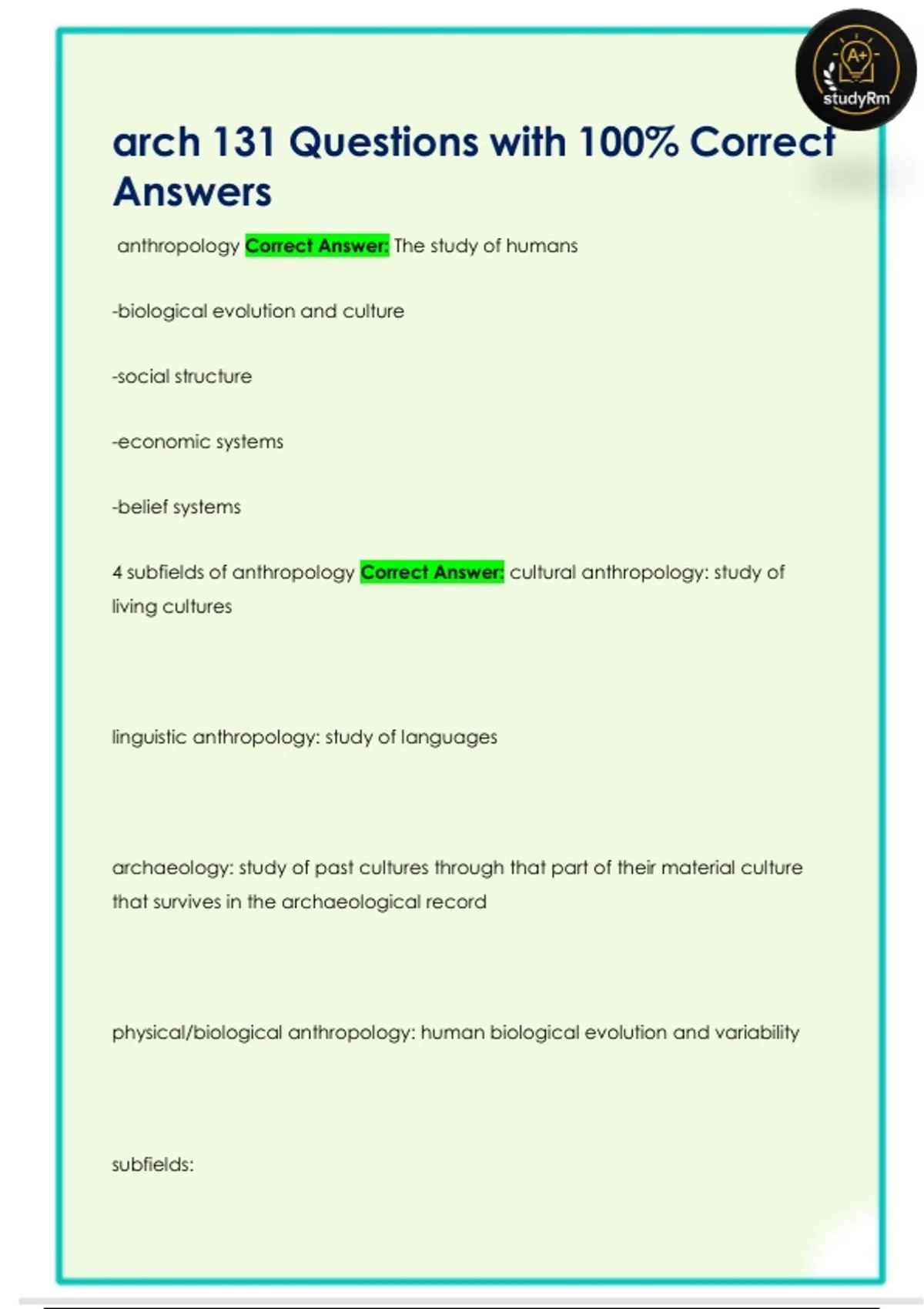 A+
studyRm

arch 131 Questions with 100% Correct Answers

anthropology Correct Answer: The study of humans

-biological evolution and culture

-social structure

-economic systems

-belief systems

4 subfields of anthropology Correct Answer: cultural anthropology: study of living cultures

linguistic anthropology: study of languages

archaeology: study of past cultures through that part of their material culture that survives in the archaeological record

physical/biological anthropology: human biological evolution and variability

subfields: